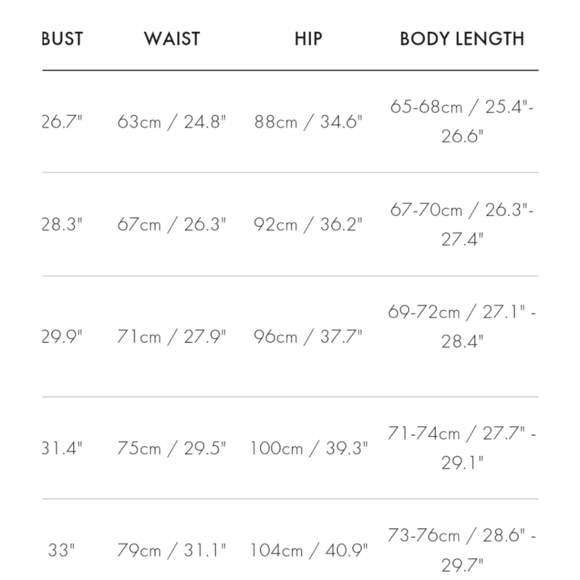 | BUST | WAIST | HIP | BODY LENGTH |
|---|---|---|---|
| 26.7" | 63cm / 24.8" | 88cm / 34.6" | 65-68cm / 25.4"-26.6" |
| 28.3" | 67cm / 26.3" | 92cm / 36.2" | 67-70cm / 26.3"-27.4" |
| 29.9" | 71cm / 27.9" | 96cm / 37.7" | 69-72cm / 27.1" - 28.4" |
| 31.4" | 75cm / 29.5" | 100cm / 39.3" | 71-74cm / 27.7" - 29.1" |
| 33" | 79cm / 31.1" | 104cm / 40.9" | 73-76cm / 28.6" - 29.7" |